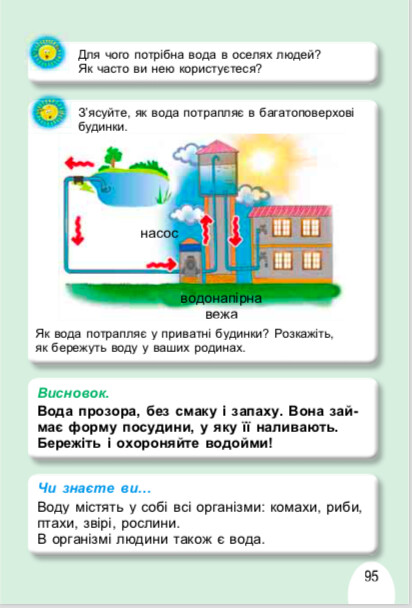 Для чого потрібна вода в оселях людей? Як часто ви нею користуєтеся?

З'ясуйте, як вода потрапляє в багатоповерхові будинки.

насос

водонапірна вежа

Як вода потрапляє у приватні будинки? Розкажіть, як бережуть воду у ваших родинах.

Висновок.

Вода прозора, без смаку і запаху. Вона займає форму посудини, у яку її наливають. Бережіть і охороняйте водойми!

Чи знаєте ви...

Воду містять у собі всі організми: комахи, риби, птахи, звірі, рослини.
В організмі людини також є вода.

95